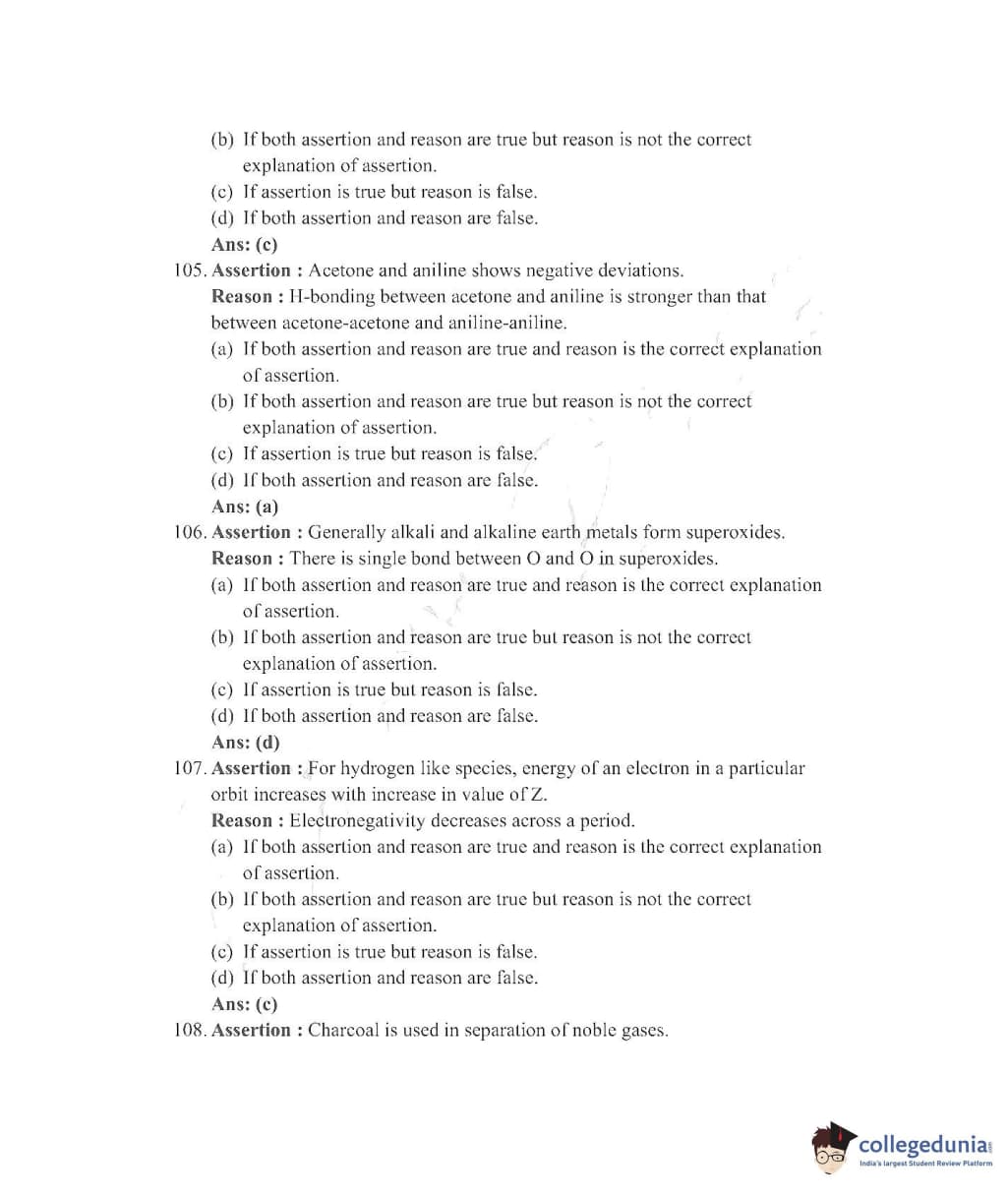 (b) If both assertion and reason are true but reason is not the correct explanation of assertion.
(c) If assertion is true but reason is false.
(d) If both assertion and reason are false.
Ans: (c)

105. Assertion : Acetone and aniline shows negative deviations.
Reason : H-bonding between acetone and aniline is stronger than that between acetone-acetone and aniline-aniline.
(a) If both assertion and reason are true and reason is the correct explanation of assertion.
(b) If both assertion and reason are true but reason is not the correct explanation of assertion.
(c) If assertion is true but reason is false.
(d) If both assertion and reason are false.
Ans: (a)

106. Assertion : Generally alkali and alkaline earth metals form superoxides.
Reason : There is single bond between O and O in superoxides.
(a) If both assertion and reason are true and reason is the correct explanation of assertion.
(b) If both assertion and reason are true but reason is not the correct explanation of assertion.
(c) If assertion is true but reason is false.
(d) If both assertion and reason are false.
Ans: (d)

107. Assertion : For hydrogen like species, energy of an electron in a particular orbit increases with increase in value of Z.
Reason : Electronegativity decreases across a period.
(a) If both assertion and reason are true and reason is the correct explanation of assertion.
(b) If both assertion and reason are true but reason is not the correct explanation of assertion.
(c) If assertion is true but reason is false.
(d) If both assertion and reason are false.
Ans: (c)

108. Assertion : Charcoal is used in separation of noble gases.

collegedunia
India's largest Student Review Platform